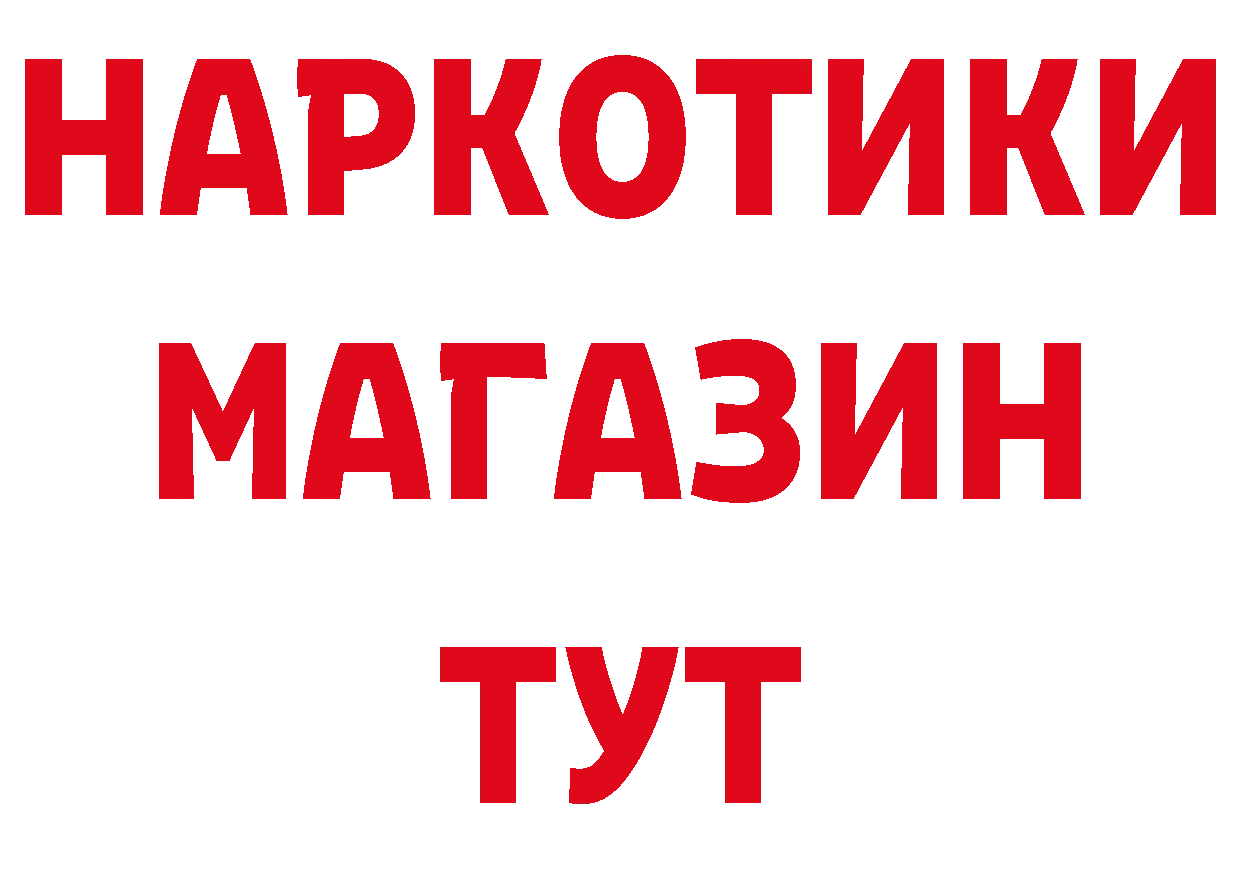 НАРКОТИКИ
МАГАЗИН
ТУТ